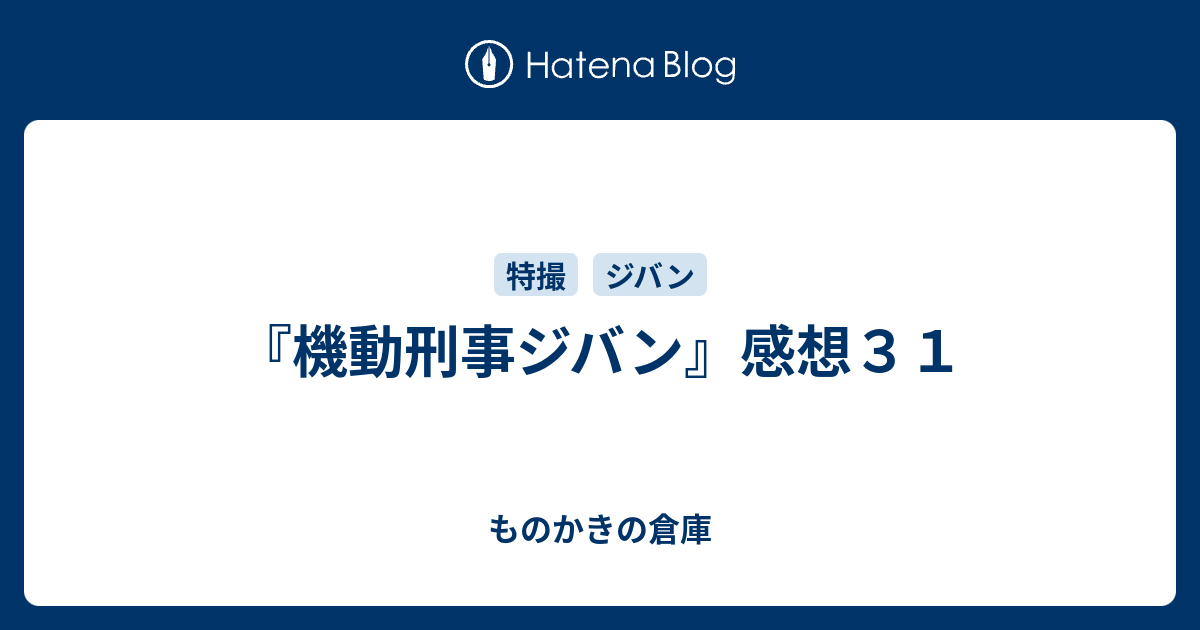 Hatena Blog

特撮 ジバン

『機動刑事ジバン』感想３１

ものかきの倉庫